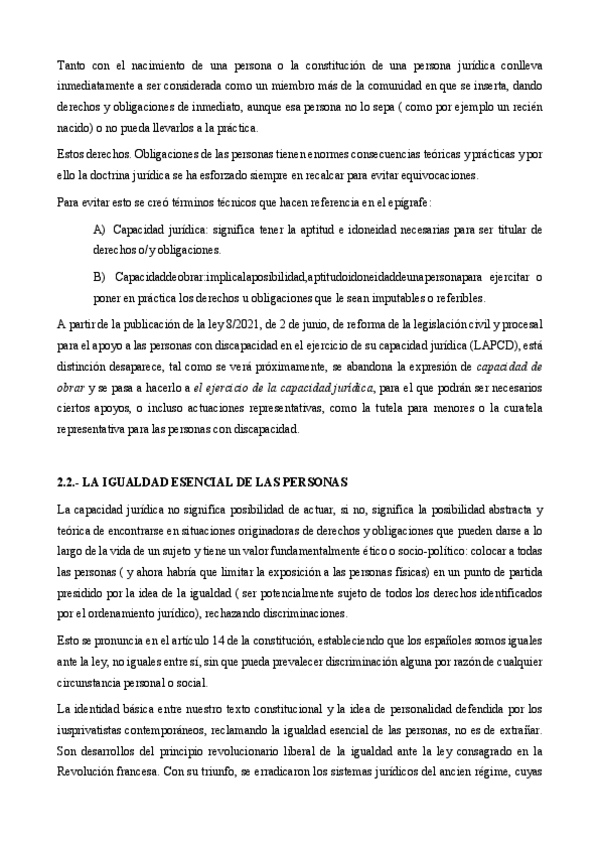 Tanto con el nacimiento de una persona o la constitución de una persona jurídica conlleva inmediatamente a ser considerada como un miembro más de la comunidad en que se inserta, dando derechos y obligaciones de inmediato, aunque esa persona no lo sepa ( como por ejemplo un recién nacido) o no pueda llevarlos a la práctica.

Estos derechos. Obligaciones de las personas tienen enormes consecuencias teóricas y prácticas y por ello la doctrina jurídica se ha esforzado siempre en recalcar para evitar equivocaciones.

Para evitar esto se creó términos técnicos que hacen referencia en el epígrafe:

A) Capacidad jurídica: significa tener la aptitud e idoneidad necesarias para ser titular de derechos o/y obligaciones.

B) Capacidaddeobrar:implicalaposibilidad,aptitudoidoneidaddeunapersonapara ejercitar o poner en práctica los derechos u obligaciones que le sean imputables o referibles.

A partir de la publicación de la ley 8/2021, de 2 de junio, de reforma de la legislación civil y procesal para el apoyo a las personas con discapacidad en el ejercicio de su capacidad jurídica (LAPCD), está distinción desaparece, tal como se verá próximamente, se abandona la expresión de capacidad de obrar y se pasa a hacerlo a el ejercicio de la capacidad jurídica, para el que podrán ser necesarios ciertos apoyos, o incluso actuaciones representativas, como la tutela para menores o la curatela representativa para las personas con discapacidad.

2.2.- LA IGUALDAD ESENCIAL DE LAS PERSONAS

La capacidad jurídica no significa posibilidad de actuar, si no, significa la posibilidad abstracta y teórica de encontrarse en situaciones originadoras de derechos y obligaciones que pueden darse a lo largo de la vida de un sujeto y tiene un valor fundamentalmente ético o socio-político: colocar a todas las personas ( y ahora habría que limitar la exposición a las personas físicas) en un punto de partida presidido por la idea de la igualdad ( ser potencialmente sujeto de todos los derechos identificados por el ordenamiento jurídico), rechazando discriminaciones.

Esto se pronuncia en el artículo 14 de la constitución, estableciendo que los españoles somos iguales ante la ley, no iguales entre sí, sin que pueda prevalecer discriminación alguna por razón de cualquier circunstancia personal o social.

La identidad básica entre nuestro texto constitucional y la idea de personalidad defendida por los iusprivatistas contemporáneos, reclamando la igualdad esencial de las personas, no es de extrañar. Son desarrollos del principio revolucionario liberal de la igualdad ante la ley consagrado en la Revolución francesa. Con su triunfo, se erradicaron los sistemas jurídicos del ancien régime, cuyas